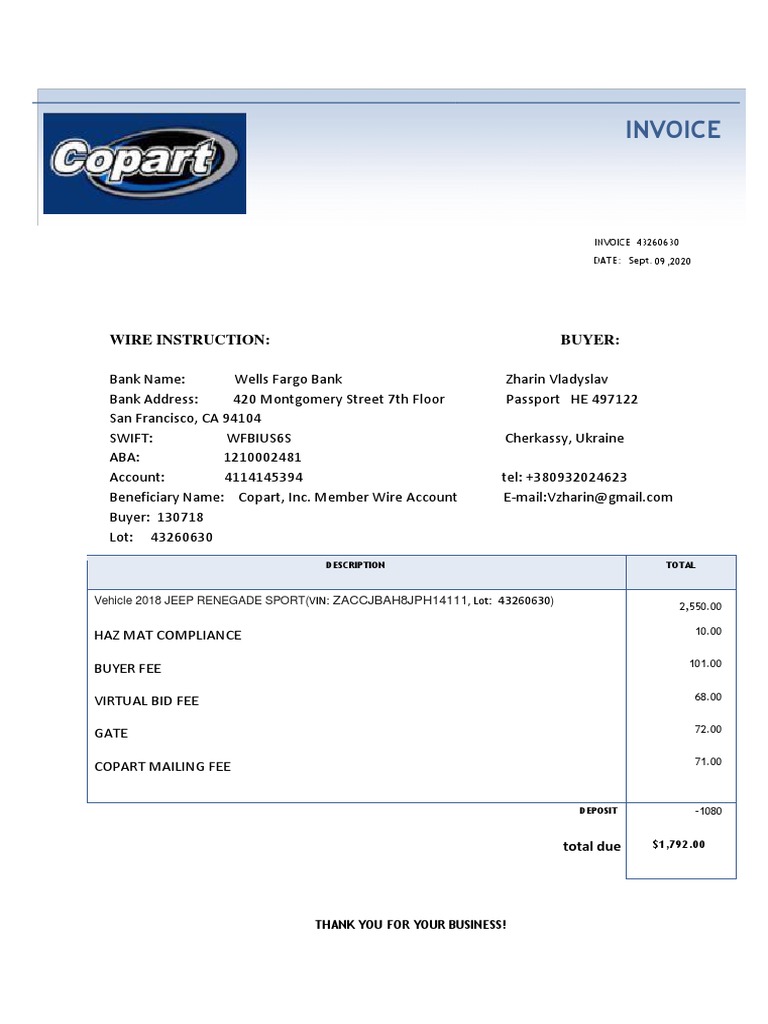 Copart

INVOICE

INVOICE 43260630
DATE: Sept. 09 ,2020

WIRE INSTRUCTION:

Bank Name: Wells Fargo Bank
Bank Address: 420 Montgomery Street 7th Floor
San Francisco, CA 94104
SWIFT: WFBIUS6S
ABA: 1210002481
Account: 4114145394
Beneficiary Name: Copart, Inc. Member Wire Account
Buyer: 130718
Lot: 43260630

BUYER:

Zharin Vladyslav
Passport HE 497122

Cherkassy, Ukraine

tel: +380932024623
E-mail:Vzharin@gmail.com

| DESCRIPTION | TOTAL |
|---|---|
| Vehicle 2018 JEEP RENEGADE SPORT(VIN: ZACCJBAH8JPH14111, Lot: 43260630) | 2,550.00 |
| HAZ MAT COMPLIANCE | 10.00 |
| BUYER FEE | 101.00 |
| VIRTUAL BID FEE | 68.00 |
| GATE | 72.00 |
| COPART MAILING FEE | 71.00 |
| DEPOSIT | -1080 |
| total due | $1,792.00 |

THANK YOU FOR YOUR BUSINESS!